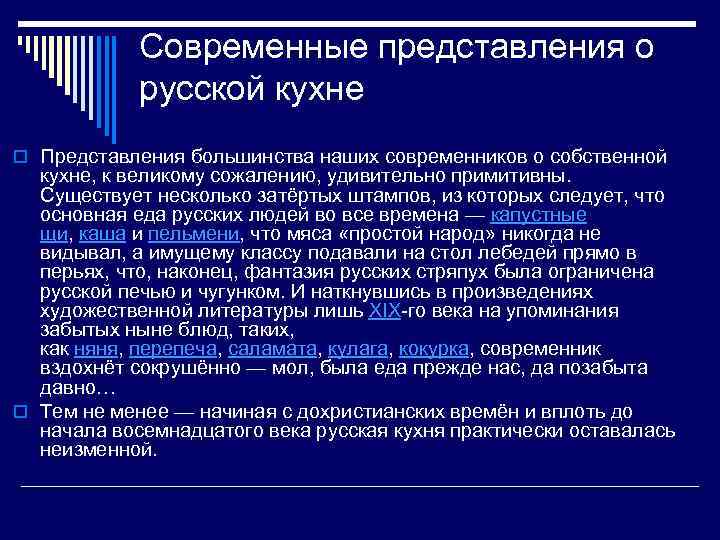 Современные представления о русской кухне

Представления большинства наших современников о собственной кухне, к великому сожалению, удивительно примитивны. Существует несколько затёртых штампов, из которых следует, что основная еда русских людей во все времена — капустные щи, каша и пельмени, что мяса «простой народ» никогда не видывал, а имущему классу подавали на стол лебедей прямо в перьях, что, наконец, фантазия русских стряпух была ограничена русской печью и чугунком. И наткнувшись в произведениях художественной литературы лишь XIX-го века на упоминания забытых ныне блюд, таких, как няня, перепеча, саламата, кулага, кокурка, современник вздохнёт сокрушённо — мол, была еда прежде нас, да позабыта давно…

Тем не менее — начиная с дохристианских времён и вплоть до начала восемнадцатого века русская кухня практически оставалась неизменной.